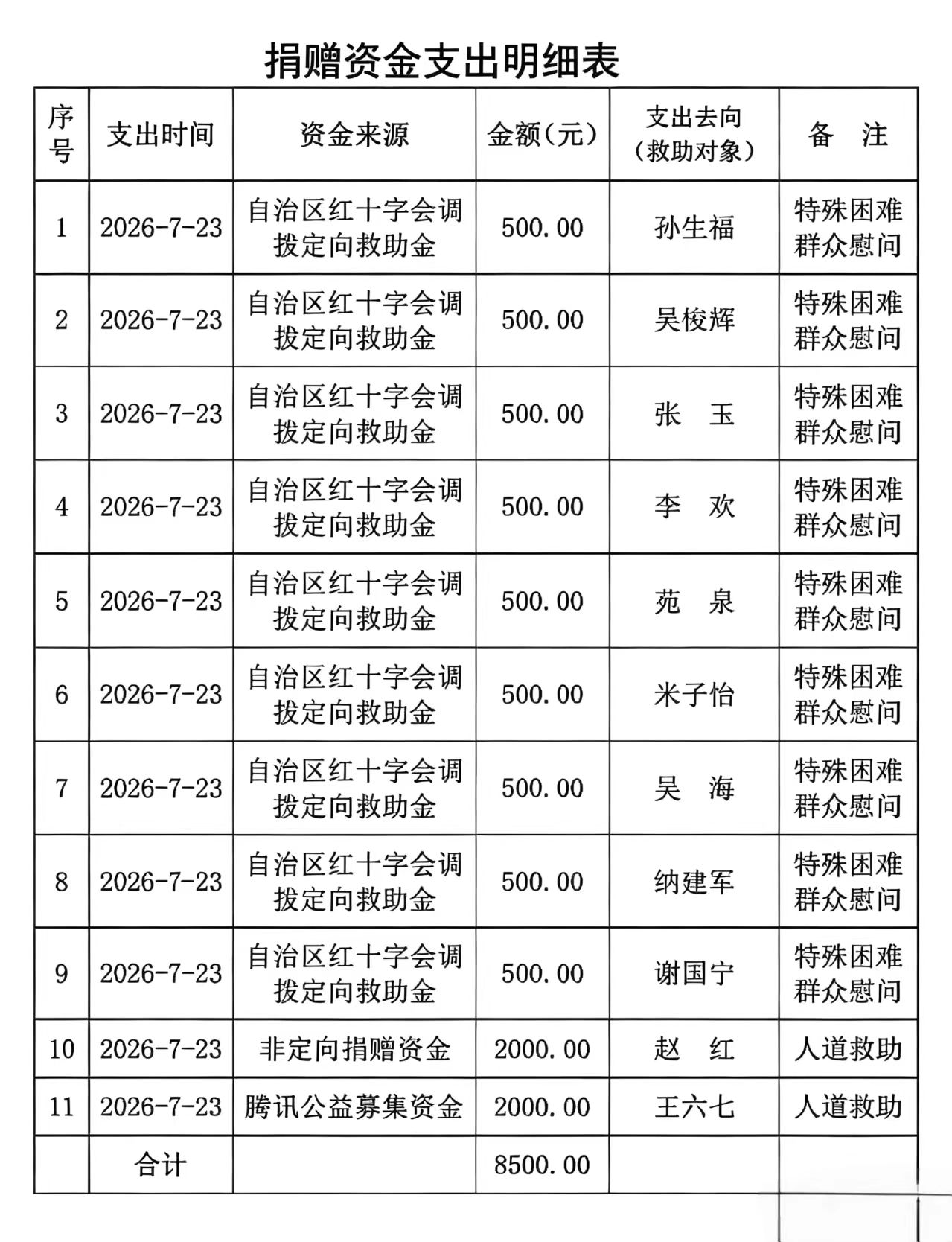 捐赠资金支出明细表

| 序号 | 支出时间 | 资金来源 | 金额（元） | 支出去向（救助对象） | 备　注 |
|---|---|---|---|---|---|
| 1 | 2026-7-23 | 自治区红十字会调拨定向救助金 | 500.00 | 孙生福 | 特殊困难群众慰问 |
| 2 | 2026-7-23 | 自治区红十字会调拨定向救助金 | 500.00 | 吴梭辉 | 特殊困难群众慰问 |
| 3 | 2026-7-23 | 自治区红十字会调拨定向救助金 | 500.00 | 张　玉 | 特殊困难群众慰问 |
| 4 | 2026-7-23 | 自治区红十字会调拨定向救助金 | 500.00 | 李　欢 | 特殊困难群众慰问 |
| 5 | 2026-7-23 | 自治区红十字会调拨定向救助金 | 500.00 | 苑　泉 | 特殊困难群众慰问 |
| 6 | 2026-7-23 | 自治区红十字会调拨定向救助金 | 500.00 | 米子怡 | 特殊困难群众慰问 |
| 7 | 2026-7-23 | 自治区红十字会调拨定向救助金 | 500.00 | 吴　海 | 特殊困难群众慰问 |
| 8 | 2026-7-23 | 自治区红十字会调拨定向救助金 | 500.00 | 纳建军 | 特殊困难群众慰问 |
| 9 | 2026-7-23 | 自治区红十字会调拨定向救助金 | 500.00 | 谢国宁 | 特殊困难群众慰问 |
| 10 | 2026-7-23 | 非定向捐赠资金 | 2000.00 | 赵　红 | 人道救助 |
| 11 | 2026-7-23 | 腾讯公益募集资金 | 2000.00 | 王六七 | 人道救助 |
| | 合计 | | 8500.00 | | |